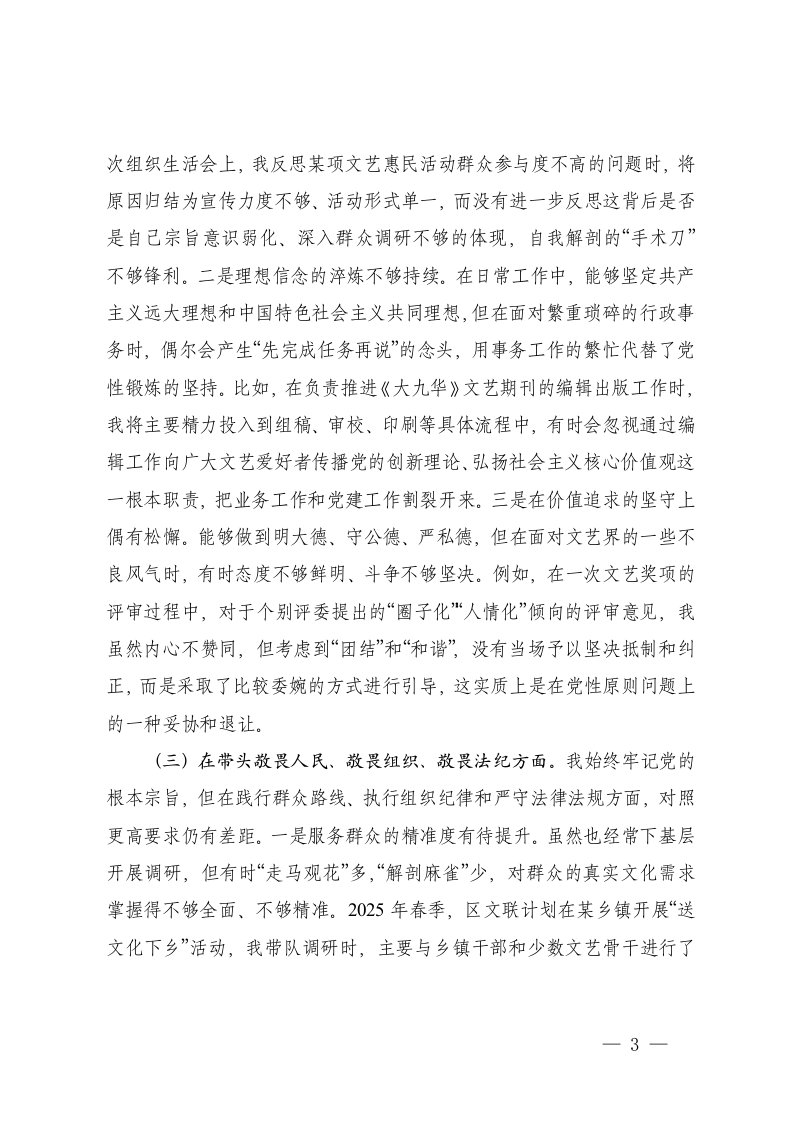 次组织生活会上，我反思某项文艺惠民活动群众参与度不高的问题时，将原因归结为宣传力度不够、活动形式单一，而没有进一步反思这背后是否是自己宗旨意识弱化、深入群众调研不够的体现，自我解剖的“手术刀”不够锋利。二是理想信念的淬炼不够持续。在日常工作中，能够坚定共产主义远大理想和中国特色社会主义共同理想，但在面对繁重琐碎的行政事务时，偶尔会产生“先完成任务再说”的念头，用事务工作的繁忙代替了党性锻炼的坚持。比如，在负责推进《大九华》文艺期刊的编辑出版工作时，我将主要精力投入到组稿、审校、印刷等具体流程中，有时会忽视通过编辑工作向广大文艺爱好者传播党的创新理论、弘扬社会主义核心价值观这一根本职责，把业务工作和党建工作割裂开来。三是在价值追求的坚守上偶有松懈。能够做到明大德、守公德、严私德，但在面对文艺界的一些不良风气时，有时态度不够鲜明、斗争不够坚决。例如，在一次文艺奖项的评审过程中，对于个别评委提出的“圈子化”“人情化”倾向的评审意见，我虽然内心不赞同，但考虑到“团结”和“和谐”，没有当场予以坚决抵制和纠正，而是采取了比较委婉的方式进行引导，这实质上是在党性原则问题上的一种妥协和退让。

（三）在带头敬畏人民、敬畏组织、敬畏法纪方面。我始终牢记党的根本宗旨，但在践行群众路线、执行组织纪律和严守法律法规方面，对照更高要求仍有差距。一是服务群众的精准度有待提升。虽然也经常下基层开展调研，但有时“走马观花”多，“解剖麻雀”少，对群众的真实文化需求掌握得不够全面、不够精准。2025 年春季，区文联计划在某乡镇开展“送文化下乡”活动，我带队调研时，主要与乡镇干部和少数文艺骨干进行了

— 3 —